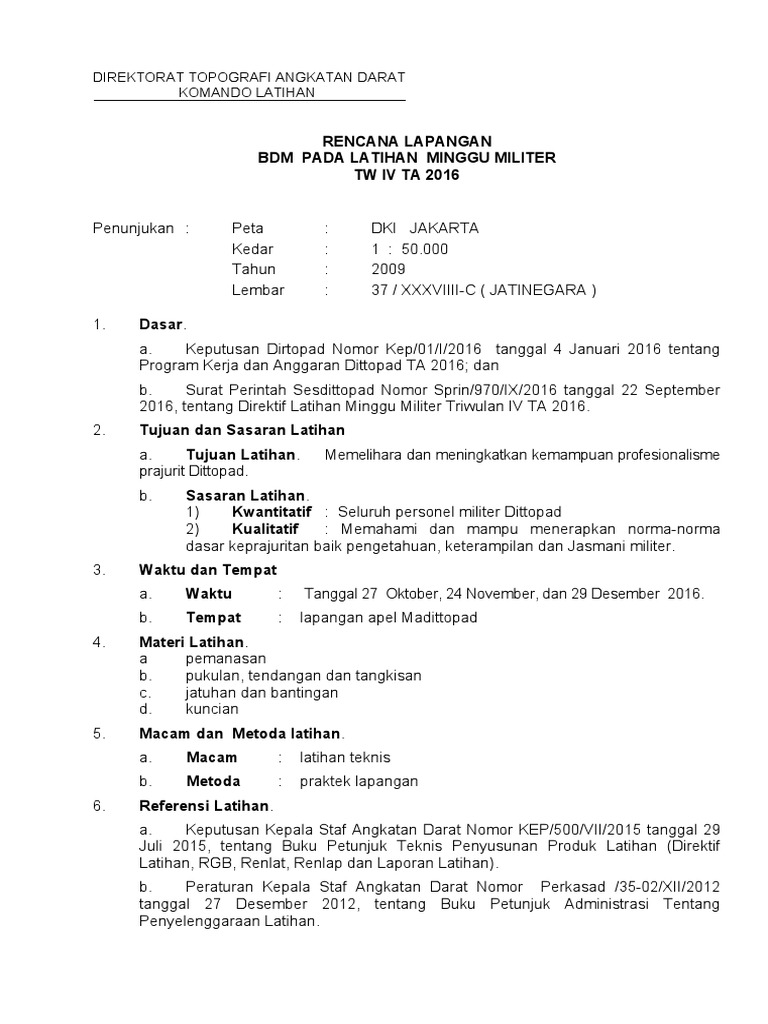 DIREKTORAT TOPOGRAFI ANGKATAN DARAT
KOMANDO LATIHAN

RENCANA LAPANGAN
BDM PADA LATIHAN MINGGU MILITER
TW IV TA 2016

Penunjukan : Peta : DKI JAKARTA
Kedar : 1 : 50.000
Tahun : 2009
Lembar : 37 / XXXVIIII-C ( JATINEGARA )

1. Dasar.

a. Keputusan Dirtopad Nomor Kep/01/I/2016 tanggal 4 Januari 2016 tentang Program Kerja dan Anggaran Dittopad TA 2016; dan

b. Surat Perintah Sesdittopad Nomor Sprin/970/IX/2016 tanggal 22 September 2016, tentang Direktif Latihan Minggu Militer Triwulan IV TA 2016.

2. Tujuan dan Sasaran Latihan

a. Tujuan Latihan. Memelihara dan meningkatkan kemampuan profesionalisme prajurit Dittopad.

b. Sasaran Latihan.
1) Kwantitatif : Seluruh personel militer Dittopad
2) Kualitatif : Memahami dan mampu menerapkan norma-norma dasar keprajuritan baik pengetahuan, keterampilan dan Jasmani militer.

3. Waktu dan Tempat

a. Waktu : Tanggal 27 Oktober, 24 November, dan 29 Desember 2016.

b. Tempat : lapangan apel Madittopad

4. Materi Latihan.
a pemanasan
b. pukulan, tendangan dan tangkisan
c. jatuhan dan bantingan
d. kuncian

5. Macam dan Metoda latihan.

a. Macam : latihan teknis

b. Metoda : praktek lapangan

6. Referensi Latihan.

a. Keputusan Kepala Staf Angkatan Darat Nomor KEP/500/VII/2015 tanggal 29 Juli 2015, tentang Buku Petunjuk Teknis Penyusunan Produk Latihan (Direktif Latihan, RGB, Renlat, Renlap dan Laporan Latihan).

b. Peraturan Kepala Staf Angkatan Darat Nomor Perkasad /35-02/XII/2012 tanggal 27 Desember 2012, tentang Buku Petunjuk Administrasi Tentang Penyelenggaraan Latihan.